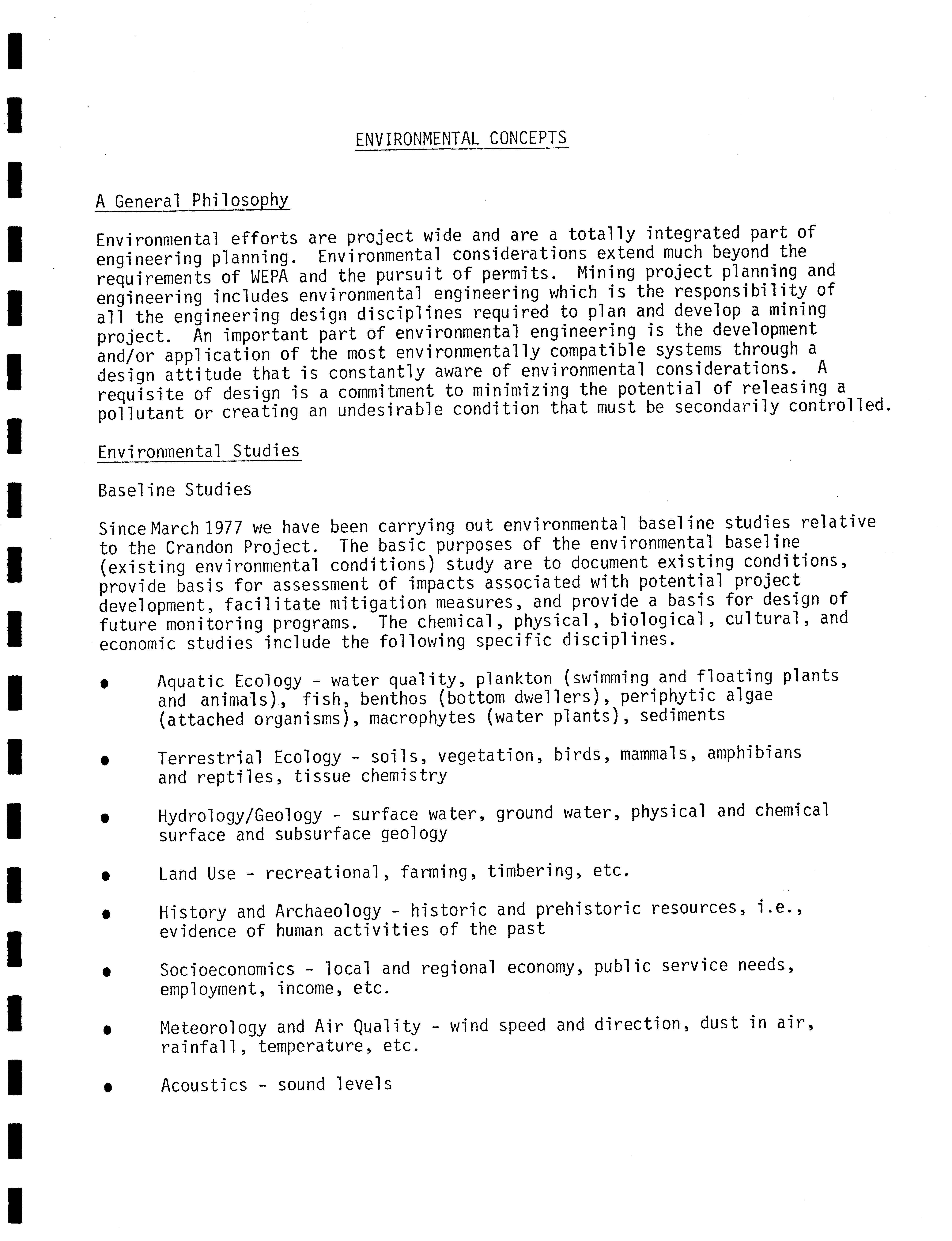 ENVIRONMENTAL CONCEPTS

A General Philosophy

Environmental efforts are project wide and are a totally integrated part of engineering planning. Environmental considerations extend much beyond the requirements of WEPA and the pursuit of permits. Mining project planning and engineering includes environmental engineering which is the responsibility of all the engineering design disciplines required to plan and develop a mining project. An important part of environmental engineering is the development and/or application of the most environmentally compatible systems through a design attitude that is constantly aware of environmental considerations. A requisite of design is a commitment to minimizing the potential of releasing a pollutant or creating an undesirable condition that must be secondarily controlled.

Environmental Studies

Baseline Studies

Since March 1977 we have been carrying out environmental baseline studies relative to the Crandon Project. The basic purposes of the environmental baseline (existing environmental conditions) study are to document existing conditions, provide basis for assessment of impacts associated with potential project development, facilitate mitigation measures, and provide a basis for design of future monitoring programs. The chemical, physical, biological, cultural, and economic studies include the following specific disciplines.

• Aquatic Ecology - water quality, plankton (swimming and floating plants and animals), fish, benthos (bottom dwellers), periphytic algae (attached organisms), macrophytes (water plants), sediments

• Terrestrial Ecology - soils, vegetation, birds, mammals, amphibians and reptiles, tissue chemistry

• Hydrology/Geology - surface water, ground water, physical and chemical surface and subsurface geology

• Land Use - recreational, farming, timbering, etc.

• History and Archaeology - historic and prehistoric resources, i.e., evidence of human activities of the past

• Socioeconomics - local and regional economy, public service needs, employment, income, etc.

• Meteorology and Air Quality - wind speed and direction, dust in air, rainfall, temperature, etc.

• Acoustics - sound levels